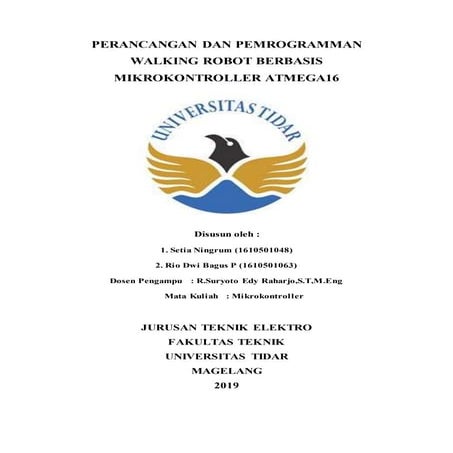 PERANCANGAN DAN PEMROGRAMMAN WALKING ROBOT BERBASIS MIKROKONTROLLER ATMEGA16

UNIVERSITAS TIDAR

Disusun oleh :

1. Setia Ningrum (1610501048)

2. Rio Dwi Bagus P (1610501063)

Dosen Pengampu : R.Suryoto Edy Raharjo,S.T,M.Eng

Mata Kuliah : Mikrokontroller

JURUSAN TEKNIK ELEKTRO
FAKULTAS TEKNIK
UNIVERSITAS TIDAR
MAGELANG
2019